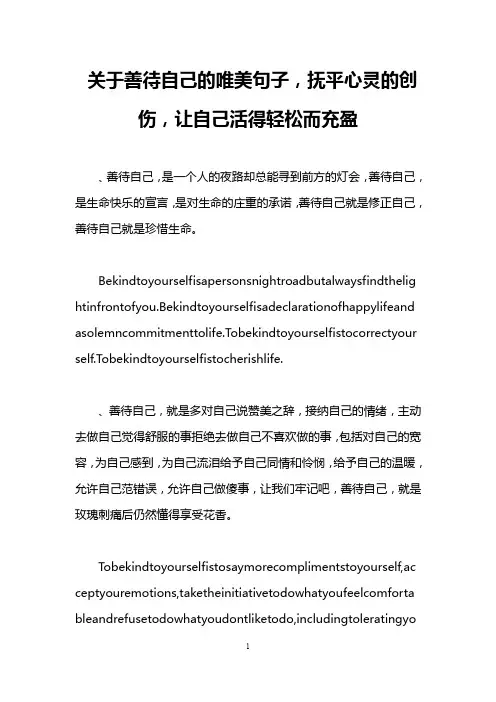 关于善待自己的唯美句子，抚平心灵的创伤，让自己活得轻松而充盈

、善待自己，是一个人的夜路却总能寻到前方的灯会，善待自己，是生命快乐的宣言，是对生命的庄重的承诺，善待自己就是修正自己，善待自己就是珍惜生命。

Bekindtoyourselfisapersonsnightroadbutalwaysfindthelightinfrontofyou.Bekindtoyourselfisadeclarationofhappylifeandasolemncommitmenttolife.Tobekindtoyourselfistocorrectyourself.Tobekindtoyourselfistocherishlife.

、善待自己，就是多对自己说赞美之辞，接纳自己的情绪，主动去做自己觉得舒服的事拒绝去做自己不喜欢做的事，包括对自己的宽容，为自己感到，为自己流泪给予自己同情和怜悯，给予自己的温暖，允许自己范错误，允许自己做傻事，让我们牢记吧，善待自己，就是玫瑰刺痛后仍然懂得享受花香。

Tobekindtoyourselfistosaymorecomplimentstoyourself,acceptyouremotions,taketheinitiativetodowhatyoufeelcomfortableandrefusetodowhatyoudontliketodo,includingtoleratingyo

1